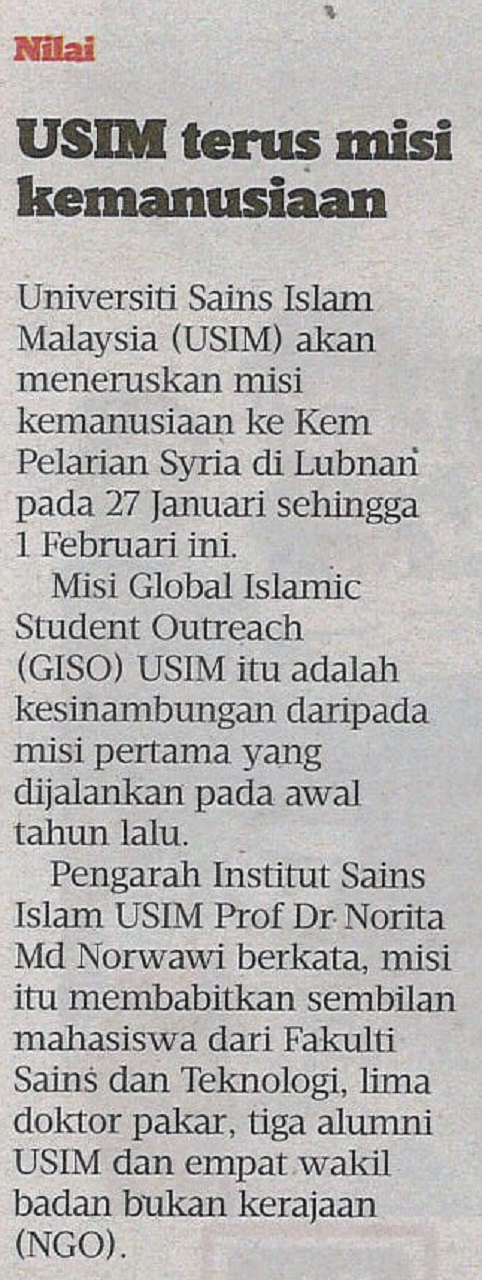 Nilai

USIM terus misi kemanusiaan

Universiti Sains Islam Malaysia (USIM) akan meneruskan misi kemanusiaan ke Kem Pelarian Syria di Lubnan pada 27 Januari sehingga 1 Februari ini.

Misi Global Islamic Student Outreach (GISO) USIM itu adalah kesinambungan daripada misi pertama yang dijalankan pada awal tahun lalu.

Pengarah Institut Sains Islam USIM Prof Dr Norita Md Norwawi berkata, misi itu membabitkan sembilan mahasiswa dari Fakulti Sains dan Teknologi, lima doktor pakar, tiga alumni USIM dan empat wakil badan bukan kerajaan (NGO).